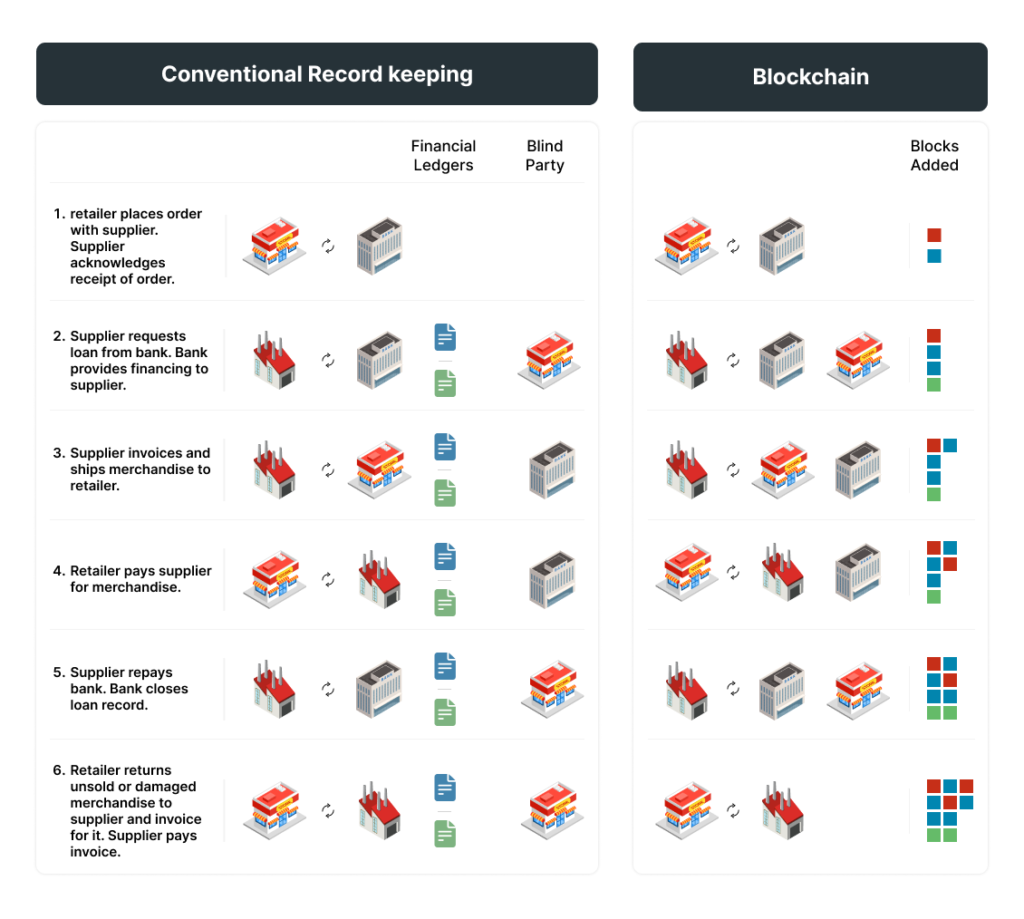 Conventional Record keeping

Financial Ledgers

Blind Party

1. retailer places order with supplier. Supplier acknowledges receipt of order.

2. Supplier requests loan from bank. Bank provides financing to supplier.

3. Supplier invoices and ships merchandise to retailer.

4. Retailer pays supplier for merchandise.

5. Supplier repays bank. Bank closes loan record.

6. Retailer returns unsold or damaged merchandise to supplier and invoice for it. Supplier pays invoice.

Blockchain

Blocks Added